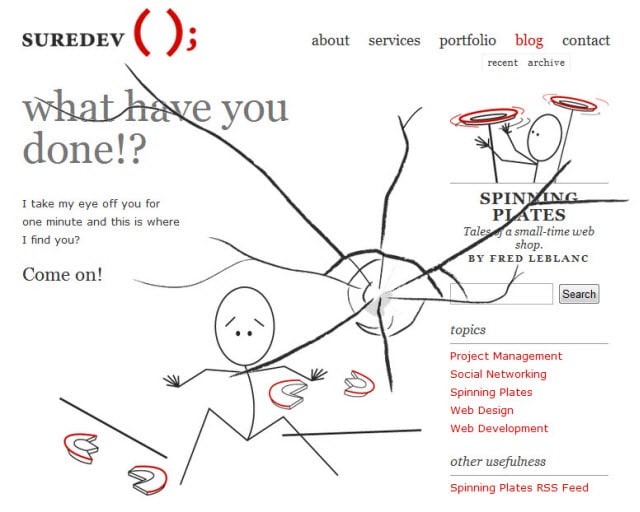 SUREDEV ( );

about services portfolio blog contact

recent archive

what have you done!?

I take my eye off you for one minute and this is where I find you?

Come on!

SPINNING PLATES

Tales of a small-time web shop.

BY FRED LEBLANC

Search

topics

Project Management
Social Networking
Spinning Plates
Web Design
Web Development

other usefulness

Spinning Plates RSS Feed